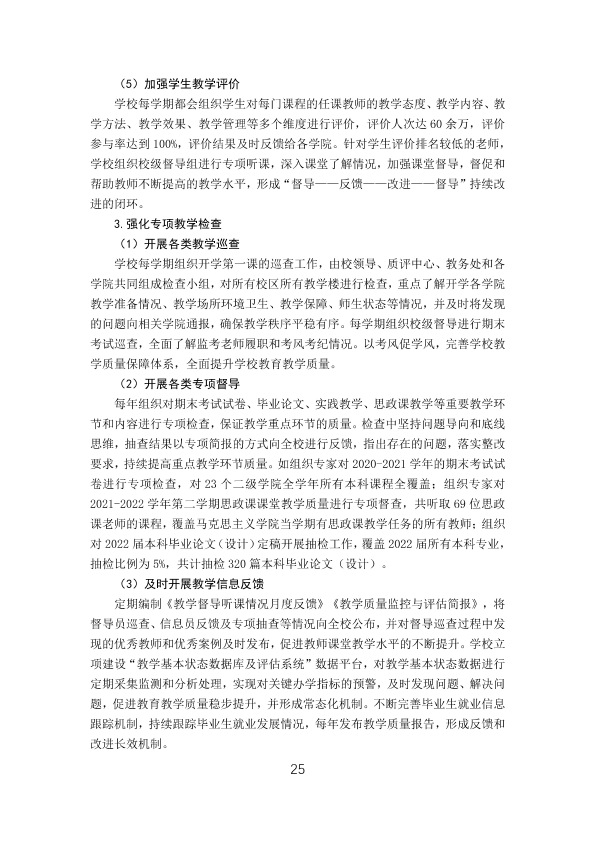 （5）加强学生教学评价

学校每学期都会组织学生对每门课程的任课教师的教学态度、教学内容、教学方法、教学效果、教学管理等多个维度进行评价，评价人次达60余万，评价参与率达到100%，评价结果及时反馈给各学院。针对学生评价排名较低的老师，学校组织校级督导组进行专项听课，深入课堂了解情况，加强课堂督导，督促和帮助教师不断提高的教学水平，形成“督导——反馈——改进——督导”持续改进的闭环。

3.强化专项教学检查

（1）开展各类教学巡查

学校每学期组织开学第一课的巡查工作，由校领导、质评中心、教务处和各学院共同组成检查小组，对所有校区所有教学楼进行检查，重点了解开学各学院教学准备情况、教学场所环境卫生、教学保障、师生状态等情况，并及时将发现的问题向相关学院通报，确保教学秩序平稳有序。每学期组织校级督导进行期末考试巡查，全面了解监考老师履职和考风考纪情况。以考风促学风，完善学校教学质量保障体系，全面提升学校教育教学质量。

（2）开展各类专项督导

每年组织对期末考试试卷、毕业论文、实践教学、思政课教学等重要教学环节和内容进行专项检查，保证教学重点环节的质量。检查中坚持问题导向和底线思维，抽查结果以专项简报的方式向全校进行反馈，指出存在的问题，落实整改要求，持续提高重点教学环节质量。如组织专家对2020-2021学年的期末考试试卷进行专项检查，对23个二级学院全学年所有本科课程全覆盖；组织专家对2021-2022学年第二学期思政课课堂教学质量进行专项督查，共听取69位思政课老师的课程，覆盖马克思主义学院当学期有思政课教学任务的所有教师；组织对2022届本科毕业论文（设计）定稿开展抽检工作，覆盖2022届所有本科专业，抽检比例为5%，共计抽检320篇本科毕业论文（设计）。

（3）及时开展教学信息反馈

定期编制《教学督导听课情况月度反馈》《教学质量监控与评估简报》，将督导员巡查、信息员反馈及专项抽查等情况向全校公布，并对督导巡查过程中发现的优秀教师和优秀案例及时发布，促进教师课堂教学水平的不断提升。学校立项建设“教学基本状态数据库及评估系统”数据平台，对教学基本状态数据进行定期采集监测和分析处理，实现对关键办学指标的预警，及时发现问题、解决问题，促进教育教学质量稳步提升，并形成常态化机制。不断完善毕业生就业信息跟踪机制，持续跟踪毕业生就业发展情况，每年发布教学质量报告，形成反馈和改进长效机制。

25